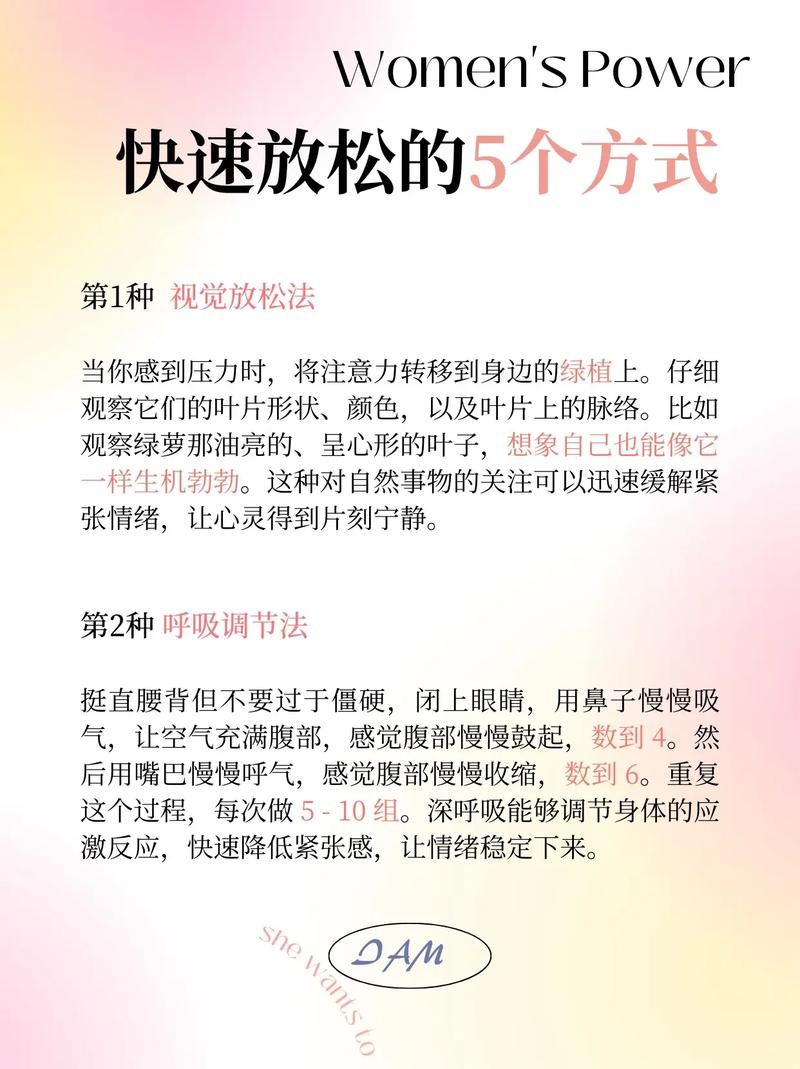 Women's Power

快速放松的5个方式

第1种 视觉放松法

当你感到压力时，将注意力转移到身边的绿植上。仔细观察它们的叶片形状、颜色，以及叶片上的脉络。比如观察绿萝那油亮的、呈心形的叶子，想象自己也能像它一样生机勃勃。这种对自然事物的关注可以迅速缓解紧张情绪，让心灵得到片刻宁静。

第2种 呼吸调节法

挺直腰背但不要过于僵硬，闭上眼睛，用鼻子慢慢吸气，让空气充满腹部，感觉腹部慢慢鼓起，数到 4。然后用嘴巴慢慢呼气，感觉腹部慢慢收缩，数到 6。重复这个过程，每次做 5 - 10 组。深呼吸能够调节身体的应激反应，快速降低紧张感，让情绪稳定下来。

she wants to

IAM